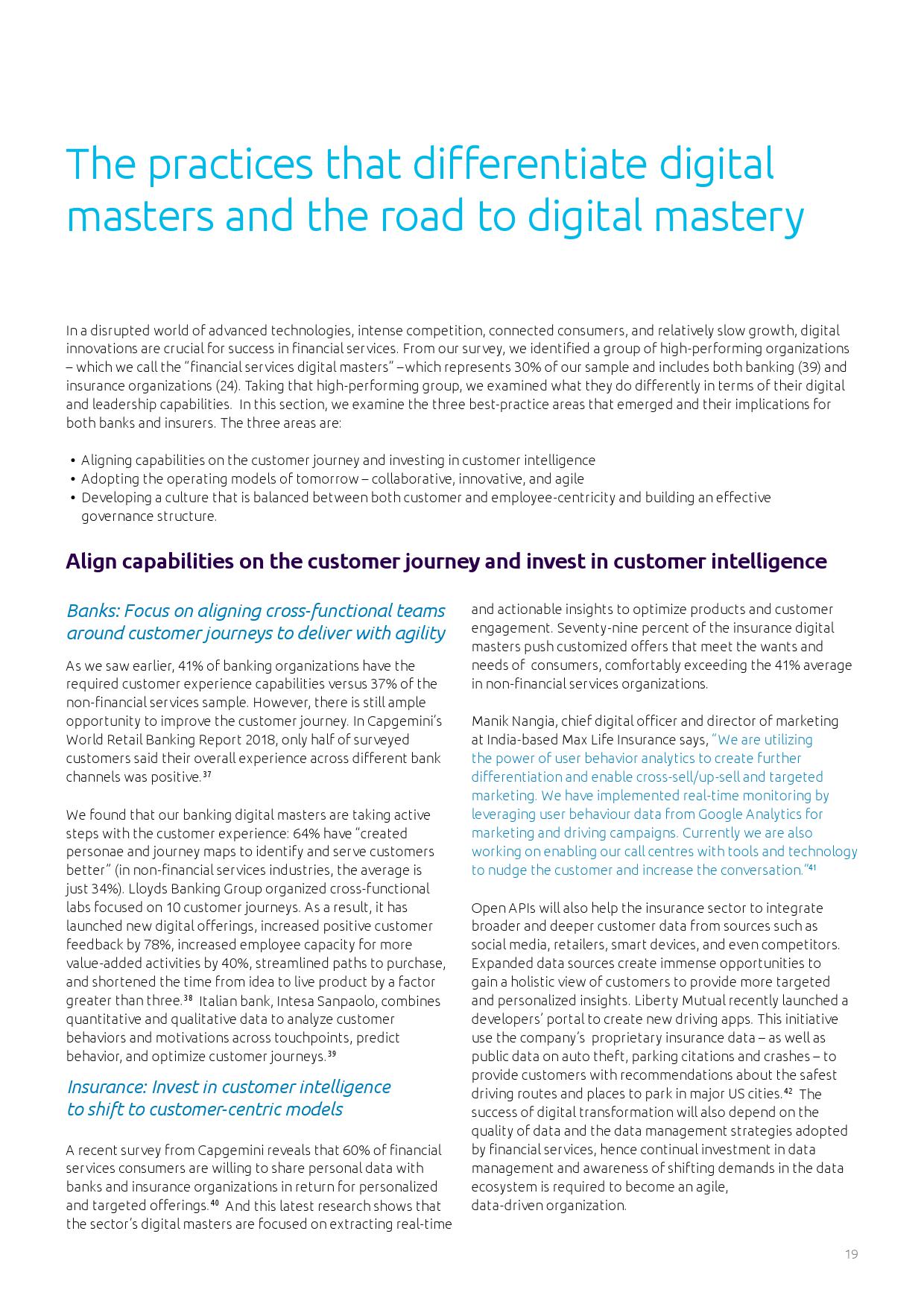 The practices that differentiate digital masters and the road to digital mastery

In a disrupted world of advanced technologies, intense competition, connected consumers, and relatively slow growth, digital innovations are crucial for success in financial services. From our survey, we identified a group of high-performing organizations – which we call the "financial services digital masters" –which represents 30% of our sample and includes both banking (39) and insurance organizations (24). Taking that high-performing group, we examined what they do differently in terms of their digital and leadership capabilities. In this section, we examine the three best-practice areas that emerged and their implications for both banks and insurers. The three areas are:

• Aligning capabilities on the customer journey and investing in customer intelligence
• Adopting the operating models of tomorrow – collaborative, innovative, and agile
• Developing a culture that is balanced between both customer and employee-centricity and building an effective governance structure.

Align capabilities on the customer journey and invest in customer intelligence

Banks: Focus on aligning cross-functional teams around customer journeys to deliver with agility

As we saw earlier, 41% of banking organizations have the required customer experience capabilities versus 37% of the non-financial services sample. However, there is still ample opportunity to improve the customer journey. In Capgemini's World Retail Banking Report 2018, only half of surveyed customers said their overall experience across different bank channels was positive.$^{37}$

We found that our banking digital masters are taking active steps with the customer experience: 64% have "created personae and journey maps to identify and serve customers better" (in non-financial services industries, the average is just 34%). Lloyds Banking Group organized cross-functional labs focused on 10 customer journeys. As a result, it has launched new digital offerings, increased positive customer feedback by 78%, increased employee capacity for more value-added activities by 40%, streamlined paths to purchase, and shortened the time from idea to live product by a factor greater than three.$^{38}$ Italian bank, Intesa Sanpaolo, combines quantitative and qualitative data to analyze customer behaviors and motivations across touchpoints, predict behavior, and optimize customer journeys.$^{39}$

Insurance: Invest in customer intelligence to shift to customer-centric models

A recent survey from Capgemini reveals that 60% of financial services consumers are willing to share personal data with banks and insurance organizations in return for personalized and targeted offerings.$^{40}$ And this latest research shows that the sector's digital masters are focused on extracting real-time and actionable insights to optimize products and customer engagement. Seventy-nine percent of the insurance digital masters push customized offers that meet the wants and needs of consumers, comfortably exceeding the 41% average in non-financial services organizations.

Manik Nangia, chief digital officer and director of marketing at India-based Max Life Insurance says, "We are utilizing the power of user behavior analytics to create further differentiation and enable cross-sell/up-sell and targeted marketing. We have implemented real-time monitoring by leveraging user behaviour data from Google Analytics for marketing and driving campaigns. Currently we are also working on enabling our call centres with tools and technology to nudge the customer and increase the conversation."$^{41}$

Open APIs will also help the insurance sector to integrate broader and deeper customer data from sources such as social media, retailers, smart devices, and even competitors. Expanded data sources create immense opportunities to gain a holistic view of customers to provide more targeted and personalized insights. Liberty Mutual recently launched a developers' portal to create new driving apps. This initiative use the company's proprietary insurance data – as well as public data on auto theft, parking citations and crashes – to provide customers with recommendations about the safest driving routes and places to park in major US cities.$^{42}$ The success of digital transformation will also depend on the quality of data and the data management strategies adopted by financial services, hence continual investment in data management and awareness of shifting demands in the data ecosystem is required to become an agile, data-driven organization.

19